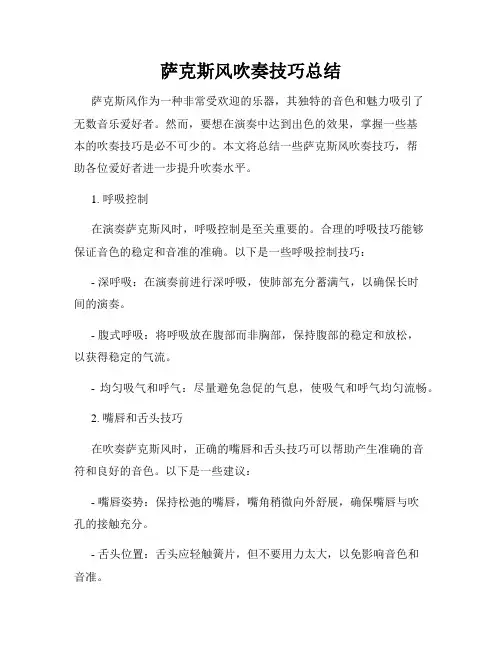 萨克斯风吹奏技巧总结

萨克斯风作为一种非常受欢迎的乐器，其独特的音色和魅力吸引了无数音乐爱好者。然而，要想在演奏中达到出色的效果，掌握一些基本的吹奏技巧是必不可少的。本文将总结一些萨克斯风吹奏技巧，帮助各位爱好者进一步提升吹奏水平。

1. 呼吸控制

在演奏萨克斯风时，呼吸控制是至关重要的。合理的呼吸技巧能够保证音色的稳定和音准的准确。以下是一些呼吸控制技巧：

- 深呼吸：在演奏前进行深呼吸，使肺部充分蓄满气，以确保长时间的演奏。

- 腹式呼吸：将呼吸放在腹部而非胸部，保持腹部的稳定和放松，以获得稳定的气流。

- 均匀吸气和呼气：尽量避免急促的气息，使吸气和呼气均匀流畅。

2. 嘴唇和舌头技巧

在吹奏萨克斯风时，正确的嘴唇和舌头技巧可以帮助产生准确的音符和良好的音色。以下是一些建议：

- 嘴唇姿势：保持松弛的嘴唇，嘴角稍微向外舒展，确保嘴唇与吹孔的接触充分。

- 舌头位置：舌头应轻触簧片，但不要用力太大，以免影响音色和音准。